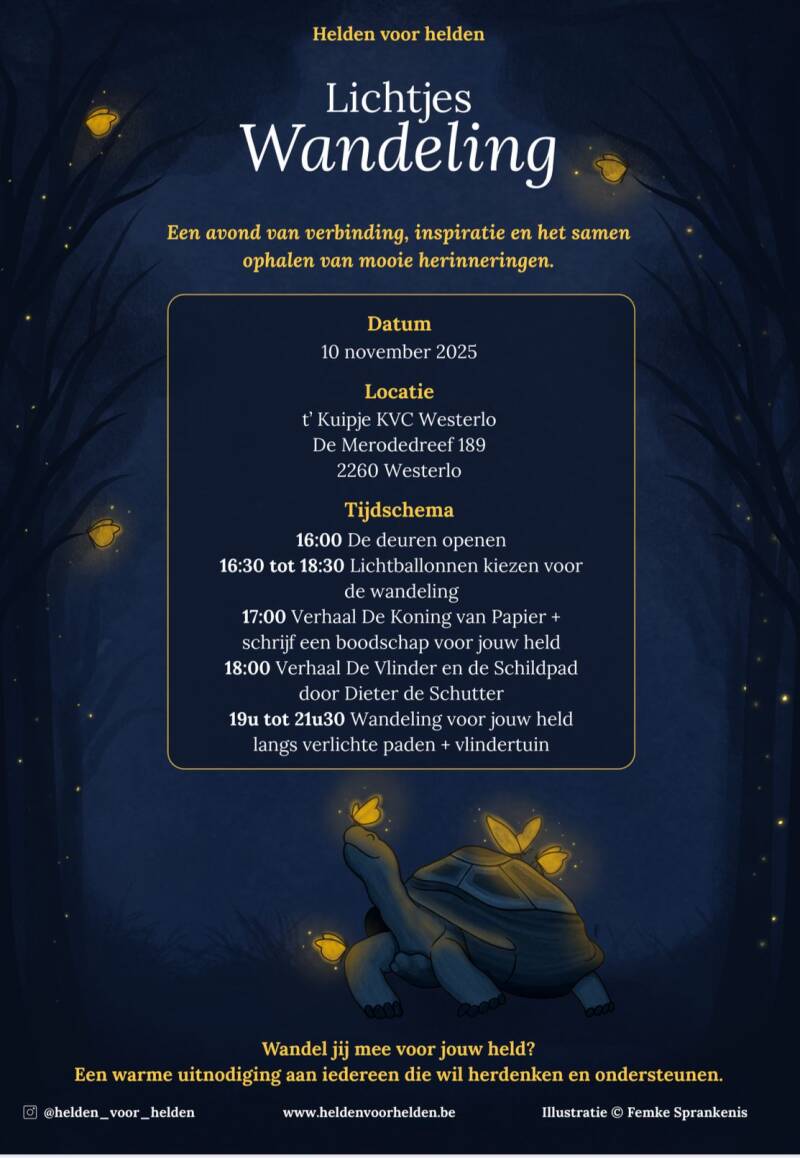 Helden voor helden

Lichtjes
Wandeling

Een avond van verbinding, inspiratie en het samen ophalen van mooie herinneringen.

Datum
10 november 2025

Locatie
t' Kuipje KVC Westerlo
De Merodedreef 189
2260 Westerlo

Tijdschema
16:00 De deuren openen
16:30 tot 18:30 Lichtballonnen kiezen voor de wandeling
17:00 Verhaal De Koning van Papier + schrijf een boodschap voor jouw held
18:00 Verhaal De Vlinder en de Schildpad door Dieter de Schutter
19u tot 21u30 Wandeling voor jouw held langs verlichte paden + vlindertuin

Wandel jij mee voor jouw held?
Een warme uitnodiging aan iedereen die wil herdenken en ondersteunen.

@helden_voor_helden www.heldenvoorhelden.be Illustratie © Femke Sprankenis